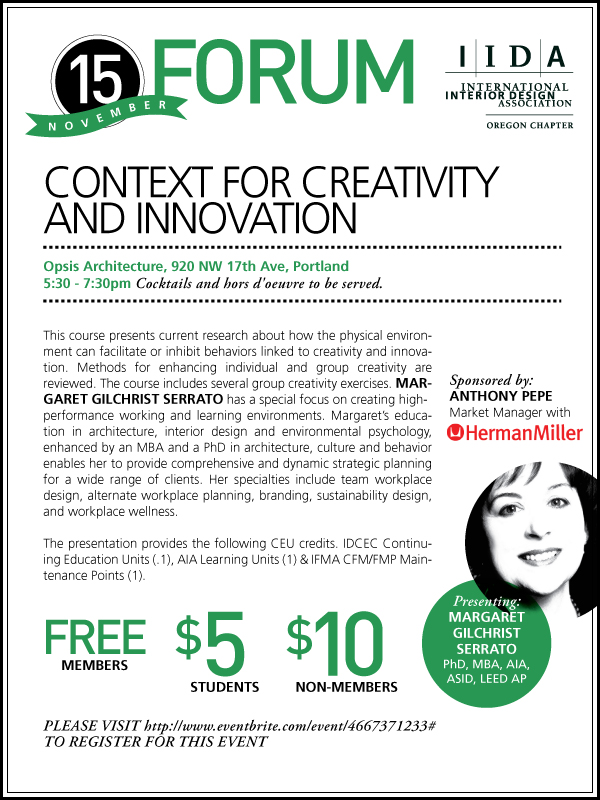 15 NOVEMBER FORUM

IIDA
INTERNATIONAL INTERIOR DESIGN ASSOCIATION
OREGON CHAPTER

CONTEXT FOR CREATIVITY AND INNOVATION

Opsis Architecture, 920 NW 17th Ave, Portland
5:30 - 7:30pm Cocktails and hors d'oeuvre to be served.

This course presents current research about how the physical environment can facilitate or inhibit behaviors linked to creativity and innovation. Methods for enhancing individual and group creativity are reviewed. The course includes several group creativity exercises. MARGARET GILCHRIST SERRATO has a special focus on creating high-performance working and learning environments. Margaret's education in architecture, interior design and environmental psychology, enhanced by an MBA and a PhD in architecture, culture and behavior enables her to provide comprehensive and dynamic strategic planning for a wide range of clients. Her specialties include team workplace design, alternate workplace planning, branding, sustainability design, and workplace wellness.

The presentation provides the following CEU credits. IDCEC Continuing Education Units (.1), AIA Learning Units (1) & IFMA CFM/FMP Maintenance Points (1).

Sponsored by:
ANTHONY PEPE
Market Manager with
HermanMiller

Presenting:
MARGARET GILCHRIST SERRATO
PhD, MBA, AIA, ASID, LEED AP

FREE
MEMBERS

$5
STUDENTS

$10
NON-MEMBERS

PLEASE VISIT http://www.eventbrite.com/event/4667371233#
TO REGISTER FOR THIS EVENT